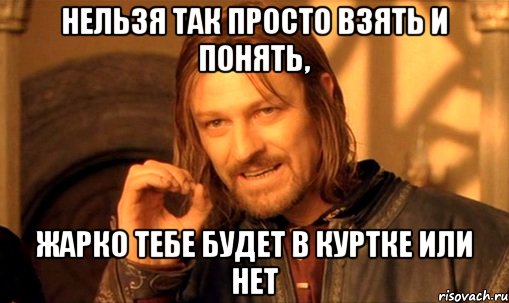 НЕЛЬЗЯ ТАК ПРОСТО ВЗЯТЬ И ПОНЯТЬ,

ЖАРКО ТЕБЕ БУДЕТ В КУРТКЕ ИЛИ НЕТ

risovach.ru